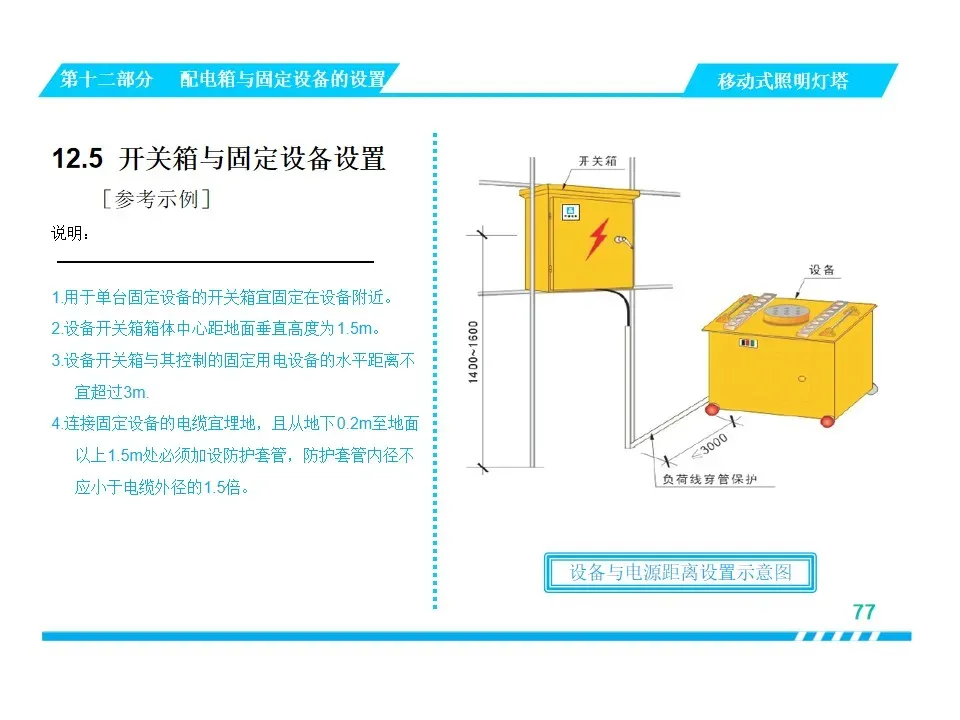 第十二部分　配电箱与固定设备的设置

移动式照明灯塔

12.5 开关箱与固定设备设置

［参考示例］

说明：

1.用于单台固定设备的开关箱宜固定在设备附近。

2.设备开关箱箱体中心距地面垂直高度为1.5m。

3.设备开关箱与其控制的固定用电设备的水平距离不宜超过3m.

4.连接固定设备的电缆宜埋地，且从地下0.2m至地面以上1.5m处必须加设防护套管，防护套管内径不应小于电缆外径的1.5倍。

开关箱

设备

1400~1600

≤3000

负荷线穿管保护

设备与电源距离设置示意图

77